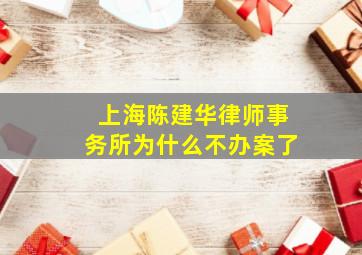 上海陈建华律师事务所为什么不办案了